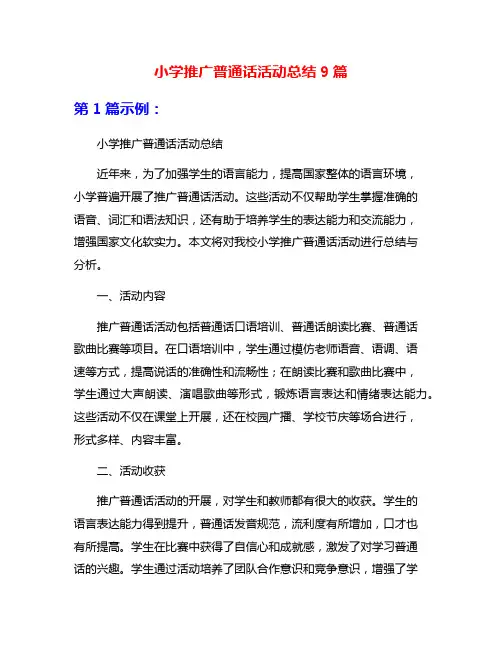 小学推广普通话活动总结 9 篇

第 1 篇示例：

小学推广普通话活动总结

近年来，为了加强学生的语言能力，提高国家整体的语言环境，小学普遍开展了推广普通话活动。这些活动不仅帮助学生掌握准确的语音、词汇和语法知识，还有助于培养学生的表达能力和交流能力，增强国家文化软实力。本文将对我校小学推广普通话活动进行总结与分析。

一、活动内容

推广普通话活动包括普通话口语培训、普通话朗读比赛、普通话歌曲比赛等项目。在口语培训中，学生通过模仿老师语音、语调、语速等方式，提高说话的准确性和流畅性；在朗读比赛和歌曲比赛中，学生通过大声朗读、演唱歌曲等形式，锻炼语言表达和情绪表达能力。这些活动不仅在课堂上开展，还在校园广播、学校节庆等场合进行，形式多样、内容丰富。

二、活动收获

推广普通话活动的开展，对学生和教师都有很大的收获。学生的语言表达能力得到提升，普通话发音规范，流利度有所增加，口才也有所提高。学生在比赛中获得了自信心和成就感，激发了对学习普通话的兴趣。学生通过活动培养了团队合作意识和竞争意识，增强了学